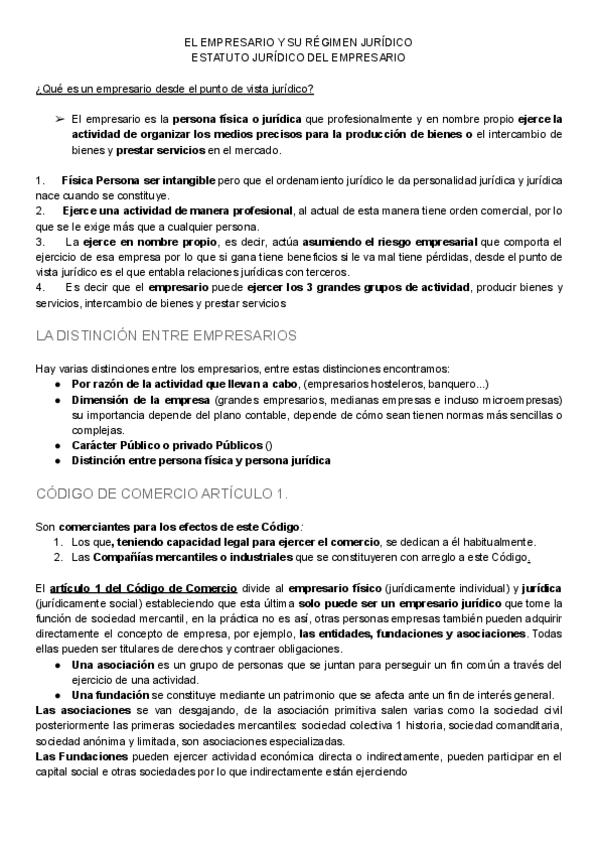 EL EMPRESARIO Y SU RÉGIMEN JURÍDICO
ESTATUTO JURÍDICO DEL EMPRESARIO

¿Qué es un empresario desde el punto de vista jurídico?

➢ El empresario es la persona física o jurídica que profesionalmente y en nombre propio ejerce la actividad de organizar los medios precisos para la producción de bienes o el intercambio de bienes y prestar servicios en el mercado.

1. Física Persona ser intangible pero que el ordenamiento jurídico le da personalidad jurídica y jurídica nace cuando se constituye.
2. Ejerce una actividad de manera profesional, al actual de esta manera tiene orden comercial, por lo que se le exige más que a cualquier persona.
3. La ejerce en nombre propio, es decir, actúa asumiendo el riesgo empresarial que comporta el ejercicio de esa empresa por lo que si gana tiene beneficios si le va mal tiene pérdidas, desde el punto de vista jurídico es el que entabla relaciones jurídicas con terceros.
4. Es decir que el empresario puede ejercer los 3 grandes grupos de actividad, producir bienes y servicios, intercambio de bienes y prestar servicios

LA DISTINCIÓN ENTRE EMPRESARIOS

Hay varias distinciones entre los empresarios, entre estas distinciones encontramos:
● Por razón de la actividad que llevan a cabo, (empresarios hosteleros, banquero...)
● Dimensión de la empresa (grandes empresarios, medianas empresas e incluso microempresas) su importancia depende del plano contable, depende de cómo sean tienen normas más sencillas o complejas.
● Carácter Público o privado Públicos ()
● Distinción entre persona física y persona jurídica

CÓDIGO DE COMERCIO ARTÍCULO 1.

Son comerciantes para los efectos de este Código:
1. Los que, teniendo capacidad legal para ejercer el comercio, se dedican a él habitualmente.
2. Las Compañías mercantiles o industriales que se constituyeren con arreglo a este Código.

El artículo 1 del Código de Comercio divide al empresario físico (jurídicamente individual) y jurídica (jurídicamente social) estableciendo que esta última solo puede ser un empresario jurídico que tome la función de sociedad mercantil, en la práctica no es así, otras personas empresas también pueden adquirir directamente el concepto de empresa, por ejemplo, las entidades, fundaciones y asociaciones. Todas ellas pueden ser titulares de derechos y contraer obligaciones.
● Una asociación es un grupo de personas que se juntan para perseguir un fin común a través del ejercicio de una actividad.
● Una fundación se constituye mediante un patrimonio que se afecta ante un fin de interés general.
Las asociaciones se van desgajando, de la asociación primitiva salen varias como la sociedad civil posteriormente las primeras sociedades mercantiles: sociedad colectiva 1 historia, sociedad comanditaria, sociedad anónima y limitada, son asociaciones especializadas.
Las Fundaciones pueden ejercer actividad económica directa o indirectamente, pueden participar en el capital social e otras sociedades por lo que indirectamente están ejerciendo